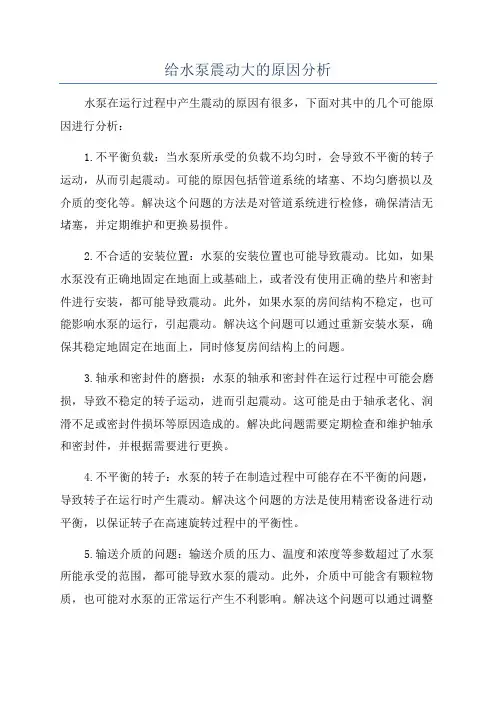 给水泵震动大的原因分析

水泵在运行过程中产生震动的原因有很多，下面对其中的几个可能原因进行分析：

1.不平衡负载：当水泵所承受的负载不均匀时，会导致不平衡的转子运动，从而引起震动。可能的原因包括管道系统的堵塞、不均匀磨损以及介质的变化等。解决这个问题的方法是对管道系统进行检修，确保清洁无堵塞，并定期维护和更换易损件。

2.不合适的安装位置：水泵的安装位置也可能导致震动。比如，如果水泵没有正确地固定在地面上或基础上，或者没有使用正确的垫片和密封件进行安装，都可能导致震动。此外，如果水泵的房间结构不稳定，也可能影响水泵的运行，引起震动。解决这个问题可以通过重新安装水泵，确保其稳定地固定在地面上，同时修复房间结构上的问题。

3.轴承和密封件的磨损：水泵的轴承和密封件在运行过程中可能会磨损，导致不稳定的转子运动，进而引起震动。这可能是由于轴承老化、润滑不足或密封件损坏等原因造成的。解决此问题需要定期检查和维护轴承和密封件，并根据需要进行更换。

4.不平衡的转子：水泵的转子在制造过程中可能存在不平衡的问题，导致转子在运行时产生震动。解决这个问题的方法是使用精密设备进行动平衡，以保证转子在高速旋转过程中的平衡性。

5.输送介质的问题：输送介质的压力、温度和浓度等参数超过了水泵所能承受的范围，都可能导致水泵的震动。此外，介质中可能含有颗粒物质，也可能对水泵的正常运行产生不利影响。解决这个问题可以通过调整